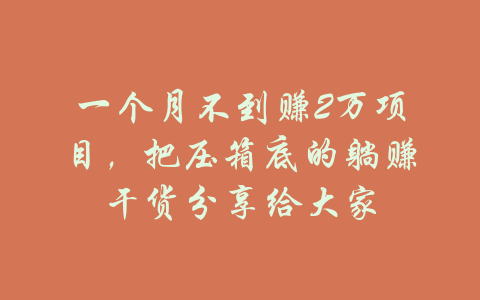 一个月不到赚2万项目，把压箱底的躺赚干货分享给大家